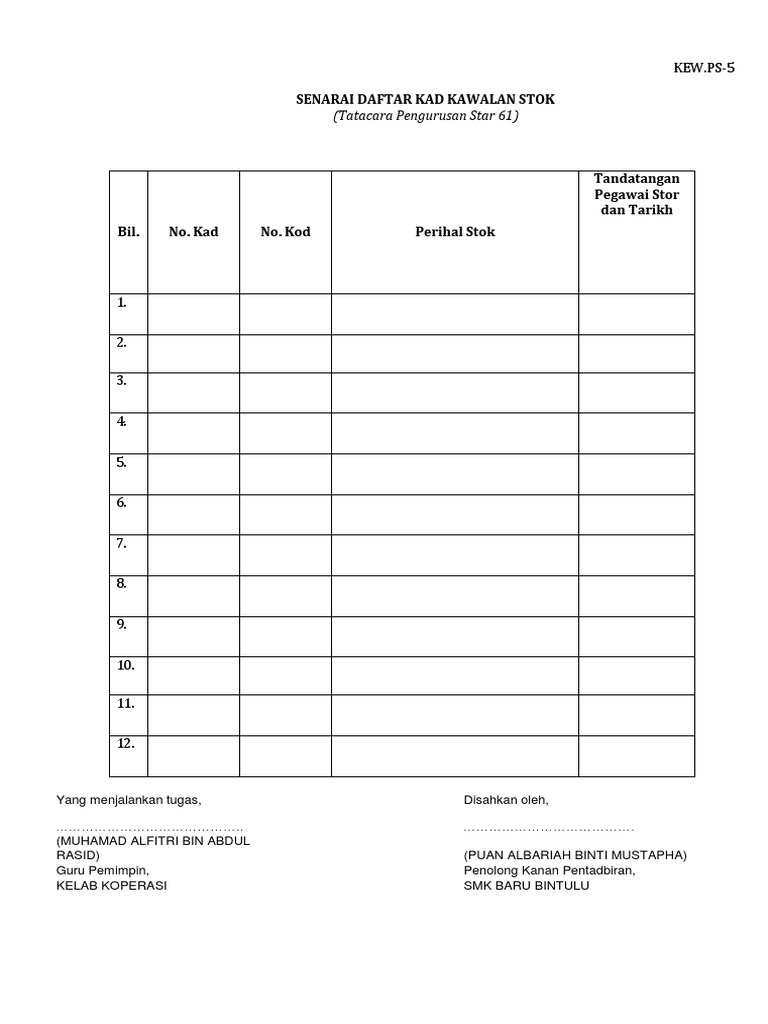 KEW.PS-5

SENARAI DAFTAR KAD KAWALAN STOK
(Tatacara Pengurusan Star 61)

| Bil. | No. Kad | No. Kod | Perihal Stok | Tandatangan Pegawai Stor dan Tarikh |
|---|---|---|---|---|
| 1. | | | | |
| 2. | | | | |
| 3. | | | | |
| 4. | | | | |
| 5. | | | | |
| 6. | | | | |
| 7. | | | | |
| 8. | | | | |
| 9. | | | | |
| 10. | | | | |
| 11. | | | | |
| 12. | | | | |

Yang menjalankan tugas,

……………………………………
(MUHAMAD ALFITRI BIN ABDUL RASID)
Guru Pemimpin,
KELAB KOPERASI

Disahkan oleh,

…………………………………
(PUAN ALBARIAH BINTI MUSTAPHA)
Penolong Kanan Pentadbiran,
SMK BARU BINTULU